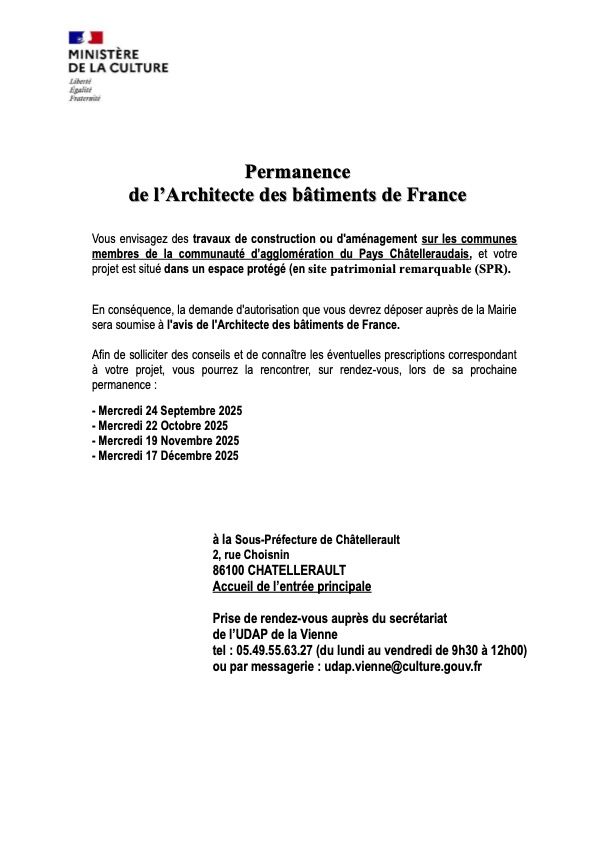 MINISTÈRE
DE LA CULTURE
Liberté
Égalité
Fraternité

Permanence
de l'Architecte des bâtiments de France

Vous envisagez des travaux de construction ou d'aménagement sur les communes membres de la communauté d'agglomération du Pays Châtelleraudais, et votre projet est situé dans un espace protégé (en site patrimonial remarquable (SPR).

En conséquence, la demande d'autorisation que vous devrez déposer auprès de la Mairie sera soumise à l'avis de l'Architecte des bâtiments de France.

Afin de solliciter des conseils et de connaître les éventuelles prescriptions correspondant à votre projet, vous pourrez la rencontrer, sur rendez-vous, lors de sa prochaine permanence :

- Mercredi 24 Septembre 2025
- Mercredi 22 Octobre 2025
- Mercredi 19 Novembre 2025
- Mercredi 17 Décembre 2025

à la Sous-Préfecture de Châtellerault
2, rue Choisnin
86100 CHATELLERAULT
Accueil de l'entrée principale

Prise de rendez-vous auprès du secrétariat
de l'UDAP de la Vienne
tel : 05.49.55.63.27 (du lundi au vendredi de 9h30 à 12h00)
ou par messagerie : udap.vienne@culture.gouv.fr